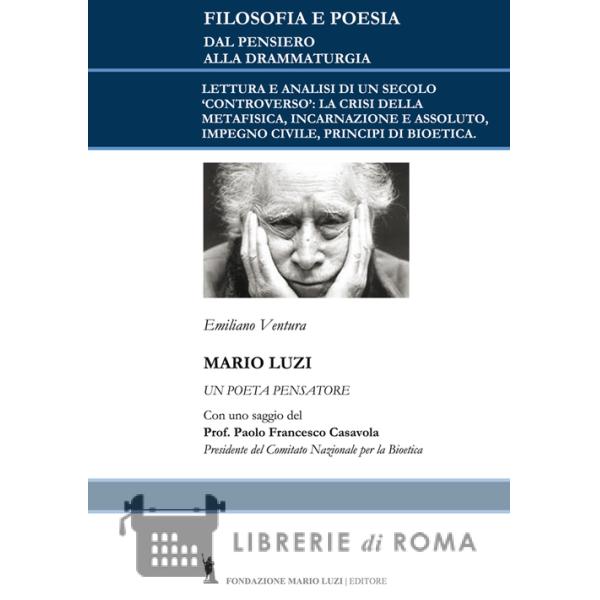 FILOSOFIA E POESIA
DAL PENSIERO
ALLA DRAMMATURGIA

LETTURA E ANALISI DI UN SECOLO 'CONTROVERSO': LA CRISI DELLA METAFISICA, INCARNAZIONE E ASSOLUTO, IMPEGNO CIVILE, PRINCIPI DI BIOETICA.

Emiliano Ventura

MARIO LUZI

UN POETA PENSATORE

Con uno saggio del
Prof. Paolo Francesco Casavola
Presidente del Comitato Nazionale per la Bioetica

LIBRERIE di ROMA

FONDAZIONE MARIO LUZI | EDITORE